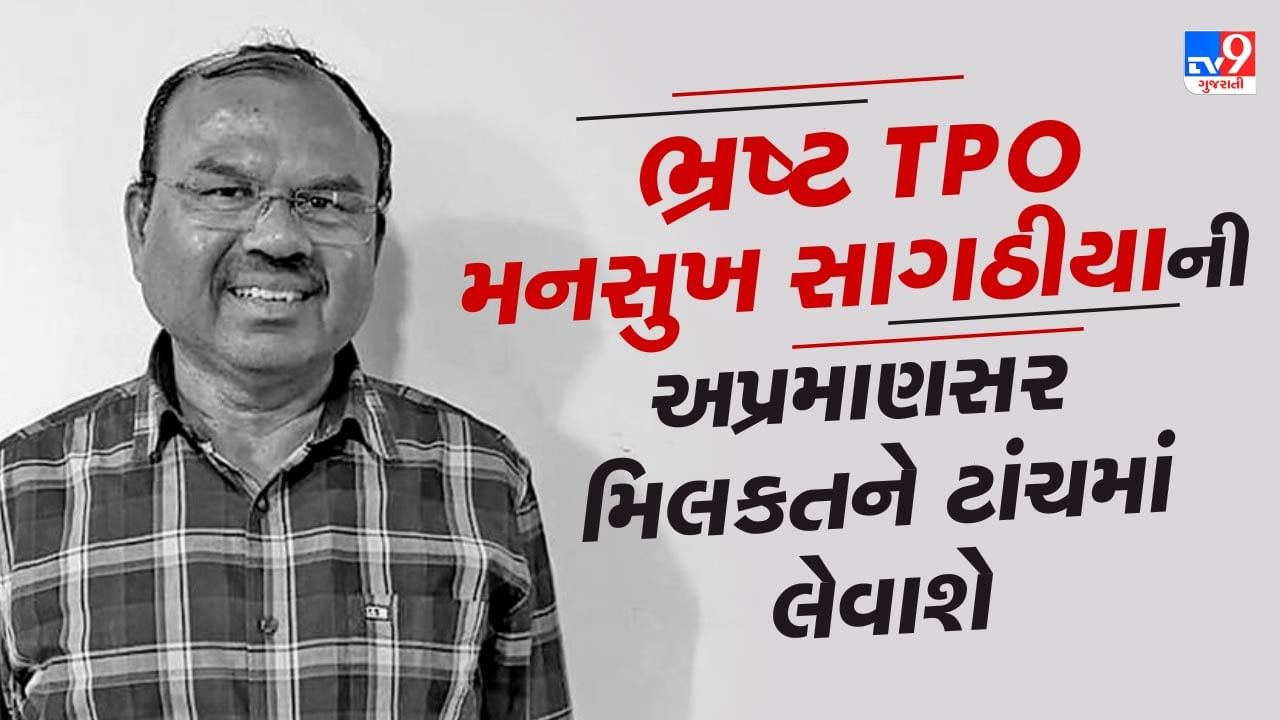 TV9 ગુજરાતી

ભ્રષ્ટ TPO મનસુખ સાગઠીયાની અપ્રમાણસર મિલકતને ટાંચમાં લેવાશે